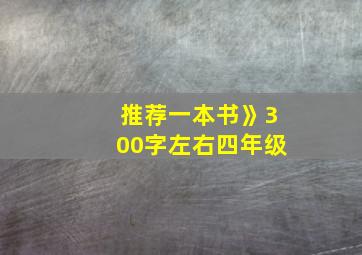 推荐一本书》300字左右四年级